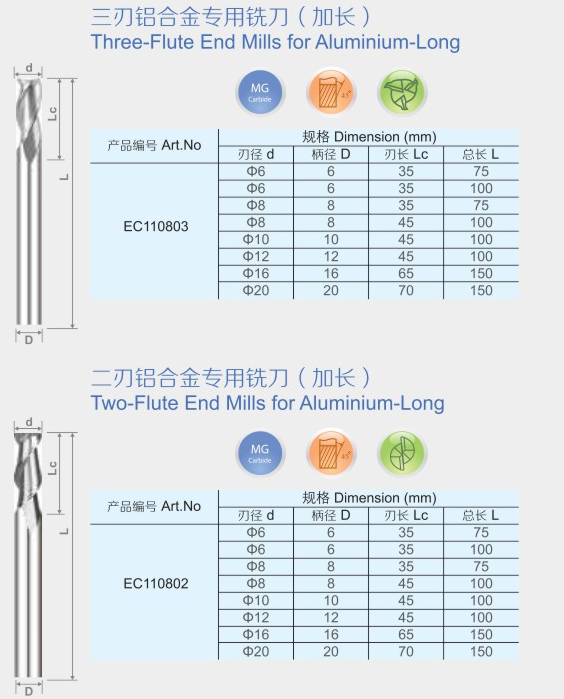 三刃铝合金专用铣刀（加长）
Three-Flute End Mills for Aluminium-Long

d
Lc
L
D

MG
Carbide

| 产品编号 Art.No | 规格 Dimension (mm) | | | |
|---|---|---|---|---|
| | 刃径 d | 柄径 D | 刃长 Lc | 总长 L |
| EC110803 | Φ6 | 6 | 35 | 75 |
| | Φ6 | 6 | 35 | 100 |
| | Φ8 | 8 | 35 | 75 |
| | Φ8 | 8 | 45 | 100 |
| | Φ10 | 10 | 45 | 100 |
| | Φ12 | 12 | 45 | 100 |
| | Φ16 | 16 | 65 | 150 |
| | Φ20 | 20 | 70 | 150 |

二刃铝合金专用铣刀（加长）
Two-Flute End Mills for Aluminium-Long

d
Lc
L
D

MG
Carbide

| 产品编号 Art.No | 规格 Dimension (mm) | | | |
|---|---|---|---|---|
| | 刃径 d | 柄径 D | 刃长 Lc | 总长 L |
| EC110802 | Φ6 | 6 | 35 | 75 |
| | Φ6 | 6 | 35 | 100 |
| | Φ8 | 8 | 35 | 75 |
| | Φ8 | 8 | 45 | 100 |
| | Φ10 | 10 | 45 | 100 |
| | Φ12 | 12 | 45 | 100 |
| | Φ16 | 16 | 65 | 150 |
| | Φ20 | 20 | 70 | 150 |